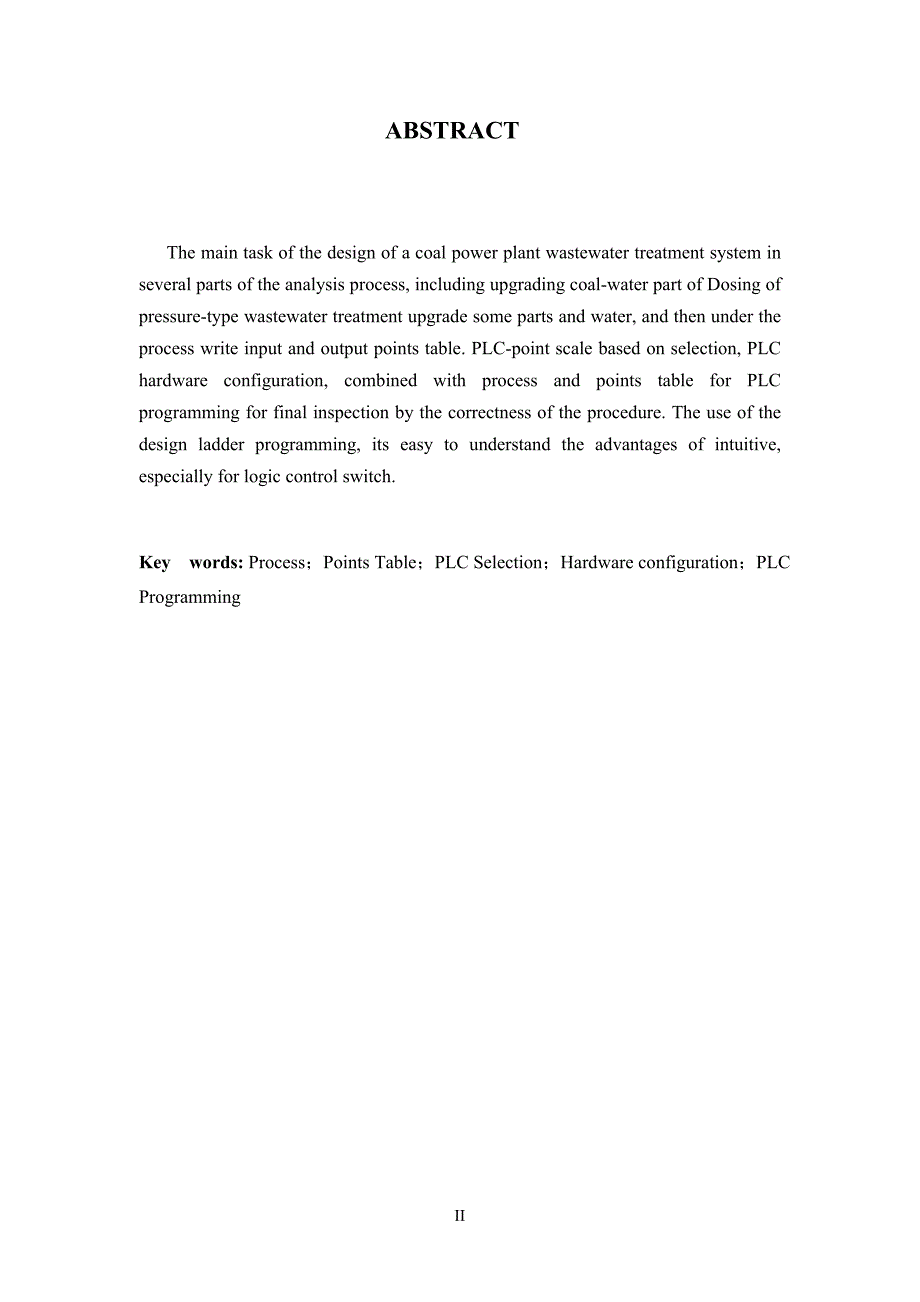 ABSTRACT

The main task of the design of a coal power plant wastewater treatment system in several parts of the analysis process, including upgrading coal-water part of Dosing of pressure-type wastewater treatment upgrade some parts and water, and then under the process write input and output points table. PLC-point scale based on selection, PLC hardware configuration, combined with process and points table for PLC programming for final inspection by the correctness of the procedure. The use of the design ladder programming, its easy to understand the advantages of intuitive, especially for logic control switch.

Key words: Process；Points Table；PLC Selection；Hardware configuration；PLC Programming

II